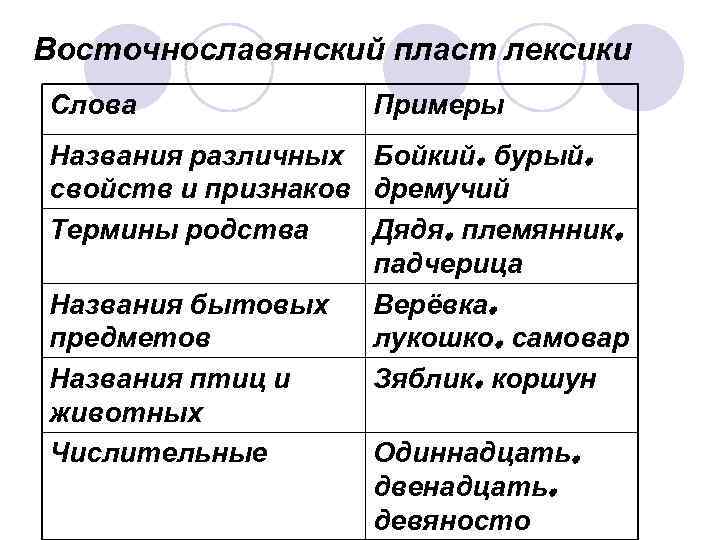 Восточнославянский пласт лексики

| Слова | Примеры |
|---|---|
| Названия различных свойств и признаков | Бойкий, бурый, дремучий |
| Термины родства | Дядя, племянник, падчерица |
| Названия бытовых предметов | Верёвка, лукошко, самовар |
| Названия птиц и животных | Зяблик, коршун |
| Числительные | Одиннадцать, двенадцать, девяносто |